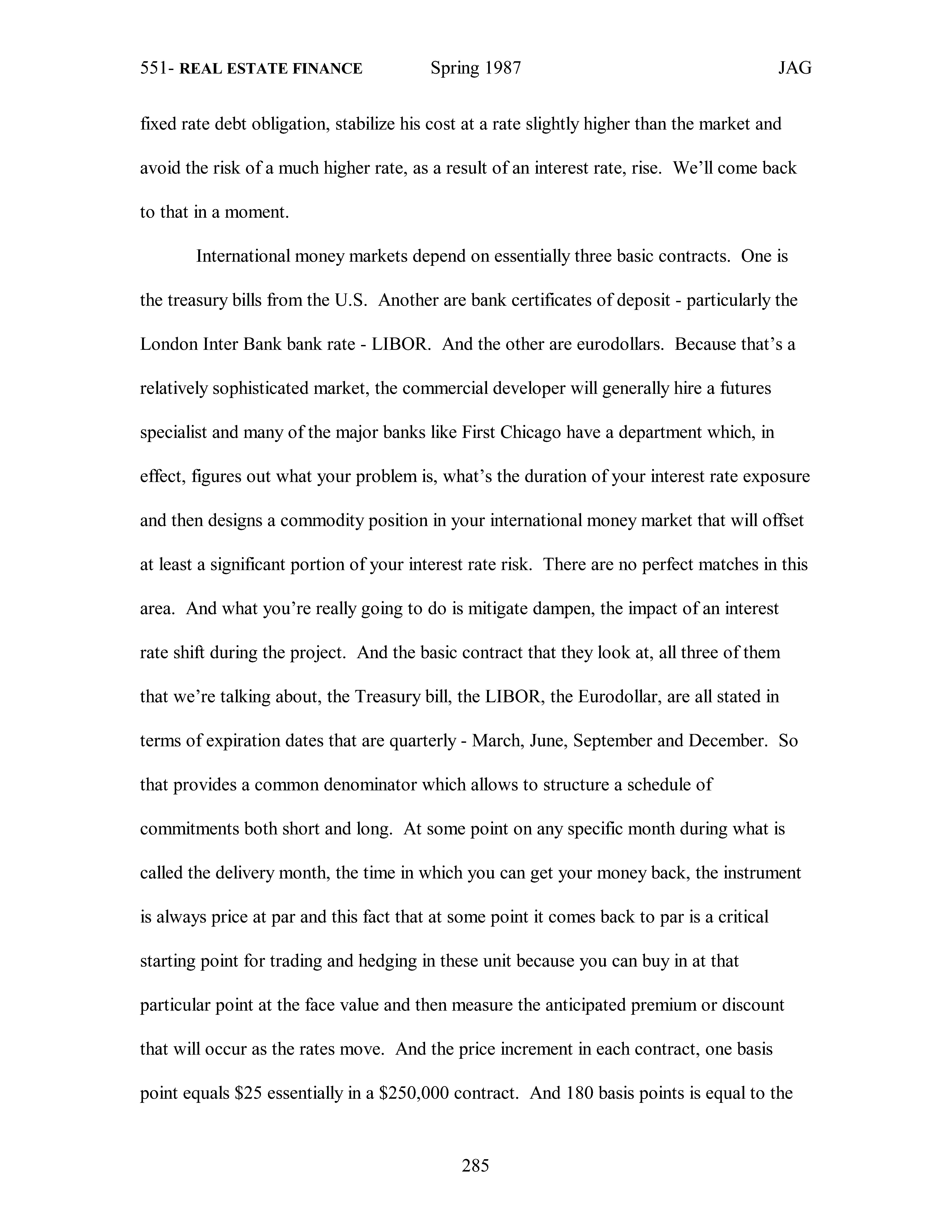 551- REAL ESTATE FINANCE Spring 1987 JAG

fixed rate debt obligation, stabilize his cost at a rate slightly higher than the market and avoid the risk of a much higher rate, as a result of an interest rate, rise. We'll come back to that in a moment.

International money markets depend on essentially three basic contracts. One is the treasury bills from the U.S. Another are bank certificates of deposit - particularly the London Inter Bank bank rate - LIBOR. And the other are eurodollars. Because that's a relatively sophisticated market, the commercial developer will generally hire a futures specialist and many of the major banks like First Chicago have a department which, in effect, figures out what your problem is, what's the duration of your interest rate exposure and then designs a commodity position in your international money market that will offset at least a significant portion of your interest rate risk. There are no perfect matches in this area. And what you're really going to do is mitigate dampen, the impact of an interest rate shift during the project. And the basic contract that they look at, all three of them that we're talking about, the Treasury bill, the LIBOR, the Eurodollar, are all stated in terms of expiration dates that are quarterly - March, June, September and December. So that provides a common denominator which allows to structure a schedule of commitments both short and long. At some point on any specific month during what is called the delivery month, the time in which you can get your money back, the instrument is always price at par and this fact that at some point it comes back to par is a critical starting point for trading and hedging in these unit because you can buy in at that particular point at the face value and then measure the anticipated premium or discount that will occur as the rates move. And the price increment in each contract, one basis point equals \$25 essentially in a \$250,000 contract. And 180 basis points is equal to the

285